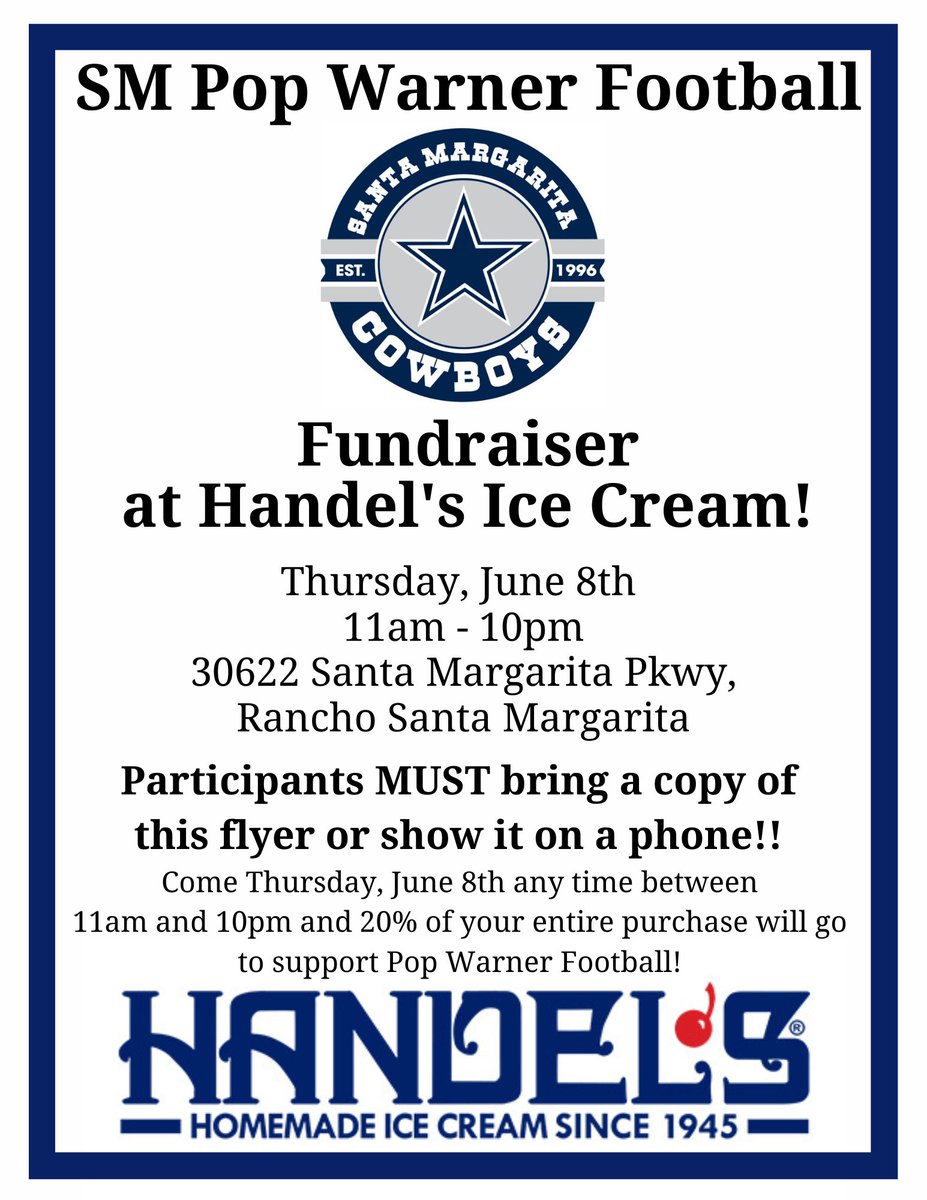 SM Pop Warner Football

SANTA MARGARITA
EST. 1996
COWBOYS

Fundraiser
at Handel's Ice Cream!

Thursday, June 8th
11am - 10pm
30622 Santa Margarita Pkwy,
Rancho Santa Margarita

Participants MUST bring a copy of this flyer or show it on a phone!!

Come Thursday, June 8th any time between 11am and 10pm and 20% of your entire purchase will go to support Pop Warner Football!

HANDEL'S®
HOMEMADE ICE CREAM SINCE 1945